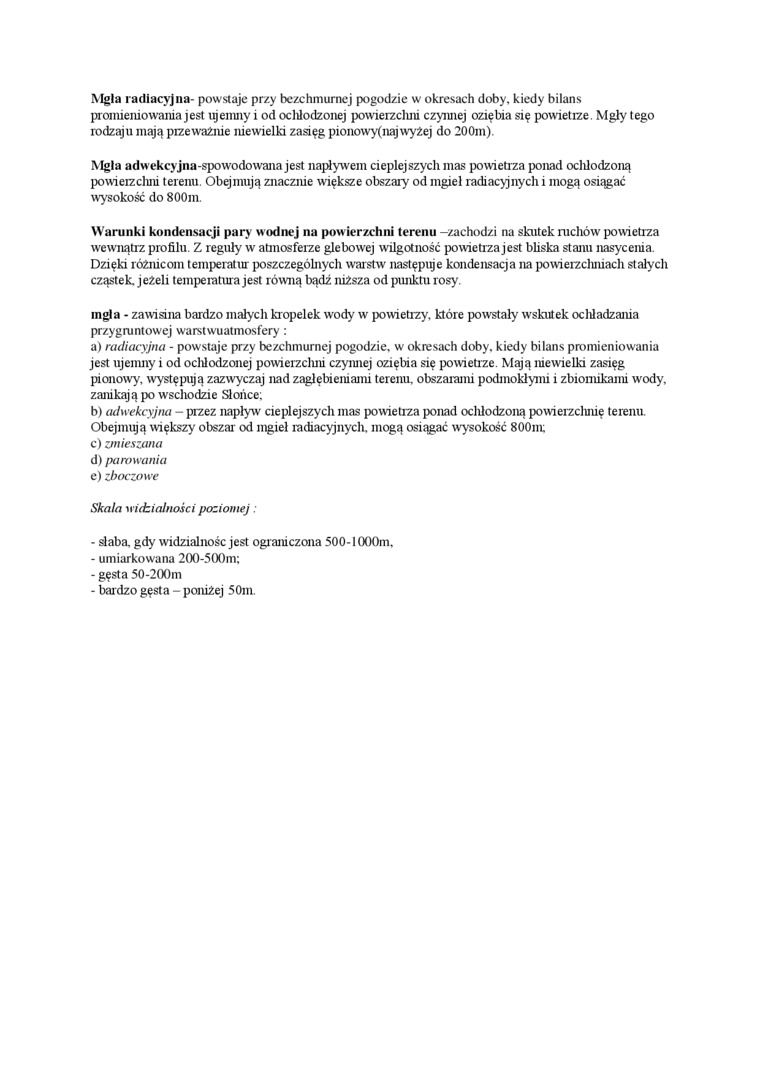 Mgła radiacyjna- powstaje przy bezchmurnej pogodzie w okresach doby, kiedy bilans promieniowania jest ujemny i od ochłodzonej powierzchni czynnej oziębia się powietrze. Mgły tego rodzaju mają przeważnie niewielki zasięg pionowy(najwyżej do 200m).

Mgła adwekcyjna-spowodowana jest napływem cieplejszych mas powietrza ponad ochłodzoną powierzchni terenu. Obejmują znacznie większe obszary od mgieł radiacyjnych i mogą osiągać wysokość do 800m.

Warunki kondensacji pary wodnej na powierzchni terenu –zachodzi na skutek ruchów powietrza wewnątrz profilu. Z reguły w atmosferze glebowej wilgotność powietrza jest bliska stanu nasycenia. Dzięki różnicom temperatur poszczególnych warstw następuje kondensacja na powierzchniach stałych cząstek, jeżeli temperatura jest równą bądź niższa od punktu rosy.

mgła - zawisina bardzo małych kropelek wody w powietrzy, które powstały wskutek ochładzania przygruntowej warstwuatmosfery :
a) radiacyjna - powstaje przy bezchmurnej pogodzie, w okresach doby, kiedy bilans promieniowania jest ujemny i od ochłodzonej powierzchni czynnej oziębia się powietrze. Mają niewielki zasięg pionowy, występują zazwyczaj nad zagłębieniami terenu, obszarami podmokłymi i zbiornikami wody, zanikają po wschodzie Słońce;
b) adwekcyjna – przez napływ cieplejszych mas powietrza ponad ochłodzoną powierzchnię terenu. Obejmują większy obszar od mgieł radiacyjnych, mogą osiągać wysokość 800m;
c) zmieszana
d) parowania
e) zboczowe

Skala widzialności poziomej :

- słaba, gdy widzialnośc jest ograniczona 500-1000m,
- umiarkowana 200-500m;
- gęsta 50-200m
- bardzo gęsta – poniżej 50m.